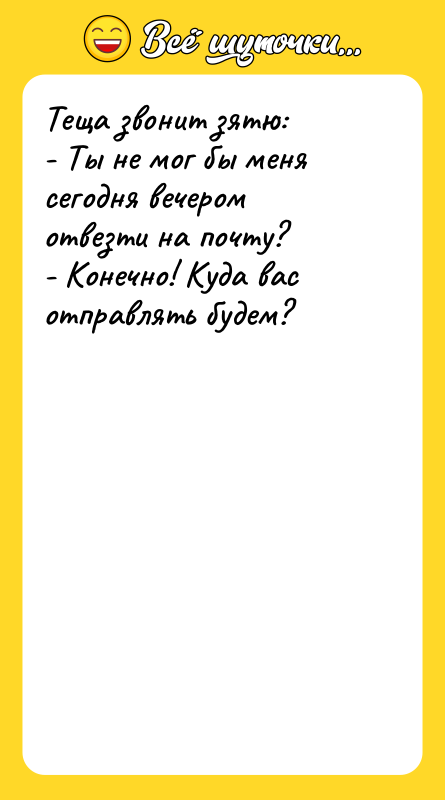 Всё шуточки...

Теща звонит зятю:
- Ты не мог бы меня сегодня вечером отвезти на почту?
- Конечно! Куда вас отправлять будем?